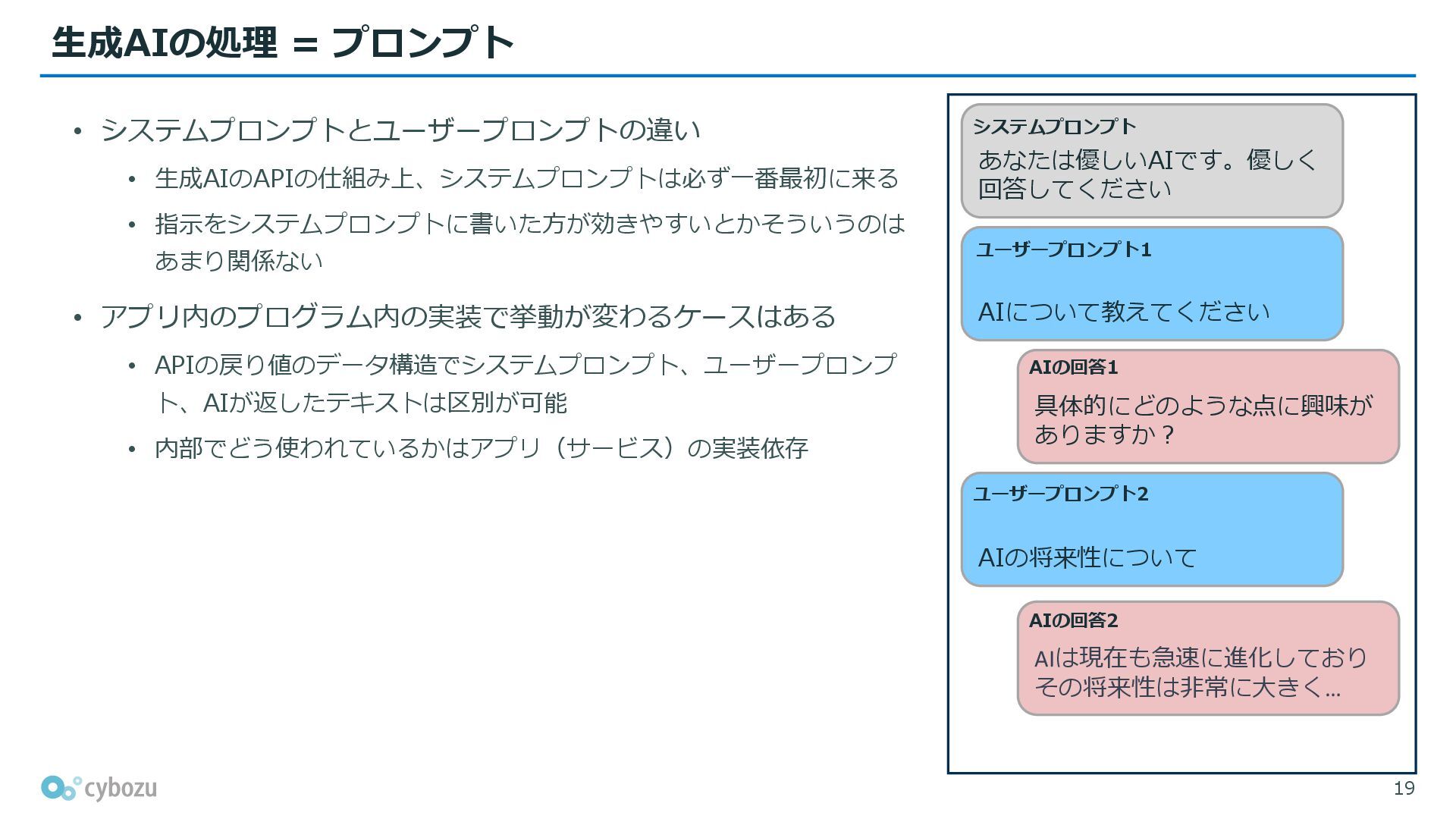 生成AIの処理 = プロンプト

• システムプロンプトとユーザープロンプトの違い
  • 生成AIのAPIの仕組み上、システムプロンプトは必ず一番最初に来る
  • 指示をシステムプロンプトに書いた方が効きやすいとかそういうのはあまり関係ない
• アプリ内のプログラム内の実装で挙動が変わるケースはある
  • APIの戻り値のデータ構造でシステムプロンプト、ユーザープロンプト、AIが返したテキストは区別が可能
  • 内部でどう使われているかはアプリ（サービス）の実装依存

システムプロンプト
あなたは優しいAIです。優しく回答してください

ユーザープロンプト1
AIについて教えてください

AIの回答1
具体的にどのような点に興味がありますか？

ユーザープロンプト2
AIの将来性について

AIの回答2
AIは現在も急速に進化しておりその将来性は非常に大きく…

cybozu
19